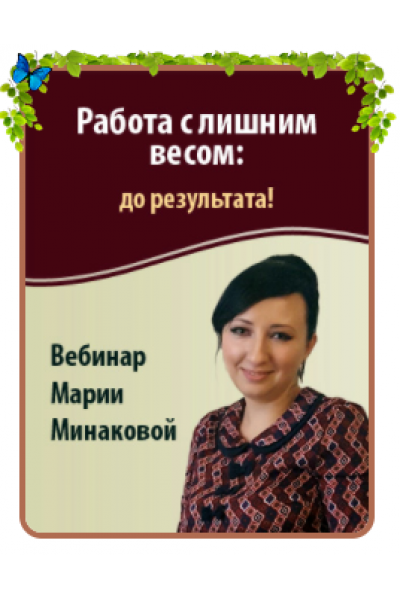 Работа с лишним весом:

до результата!

Вебинар Марии Минаковой